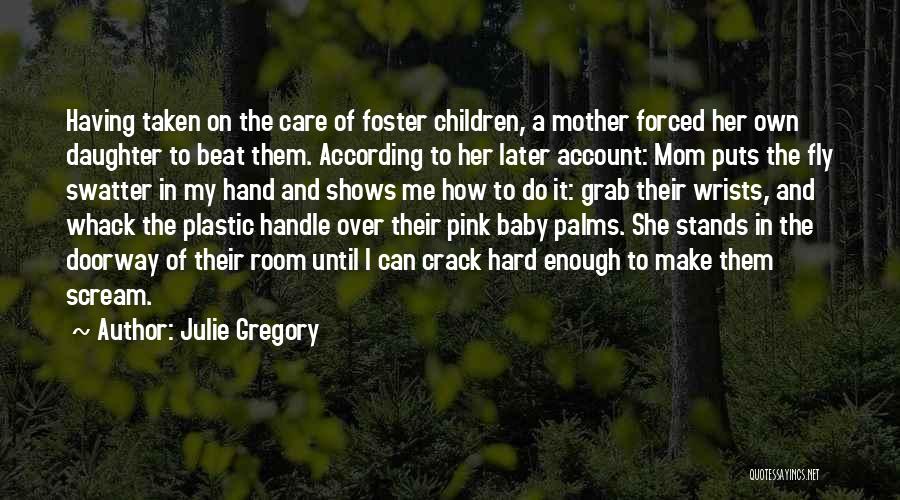 Having taken on the care of foster children, a mother forced her own daughter to beat them. According to her later account: Mom puts the fly swatter in my hand and shows me how to do it: grab their wrists, and whack the plastic handle over their pink baby palms. She stands in the doorway of their room until I can crack hard enough to make them scream.

~ Author: Julie Gregory

QUOTESSAYINGS.NET